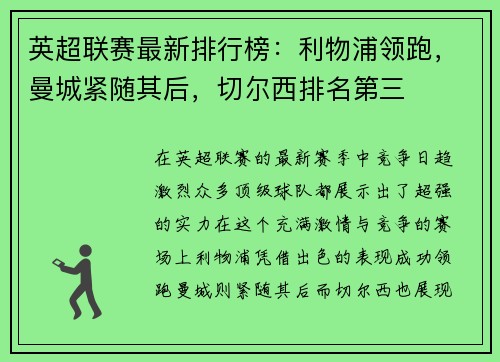 英超联赛最新排行榜：利物浦领跑，曼城紧随其后，切尔西排名第三

在英超联赛的最新赛季中竞争日趋激烈众多顶级球队都展示出了超强的实力在这个充满激情与竞争的赛场上利物浦凭借出色的表现成功领跑曼城则紧随其后而切尔西也展现